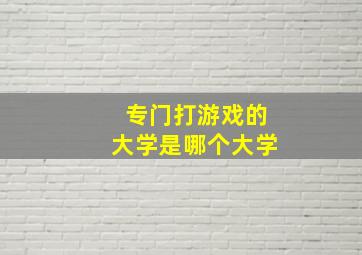 专门打游戏的
大学是哪个大学